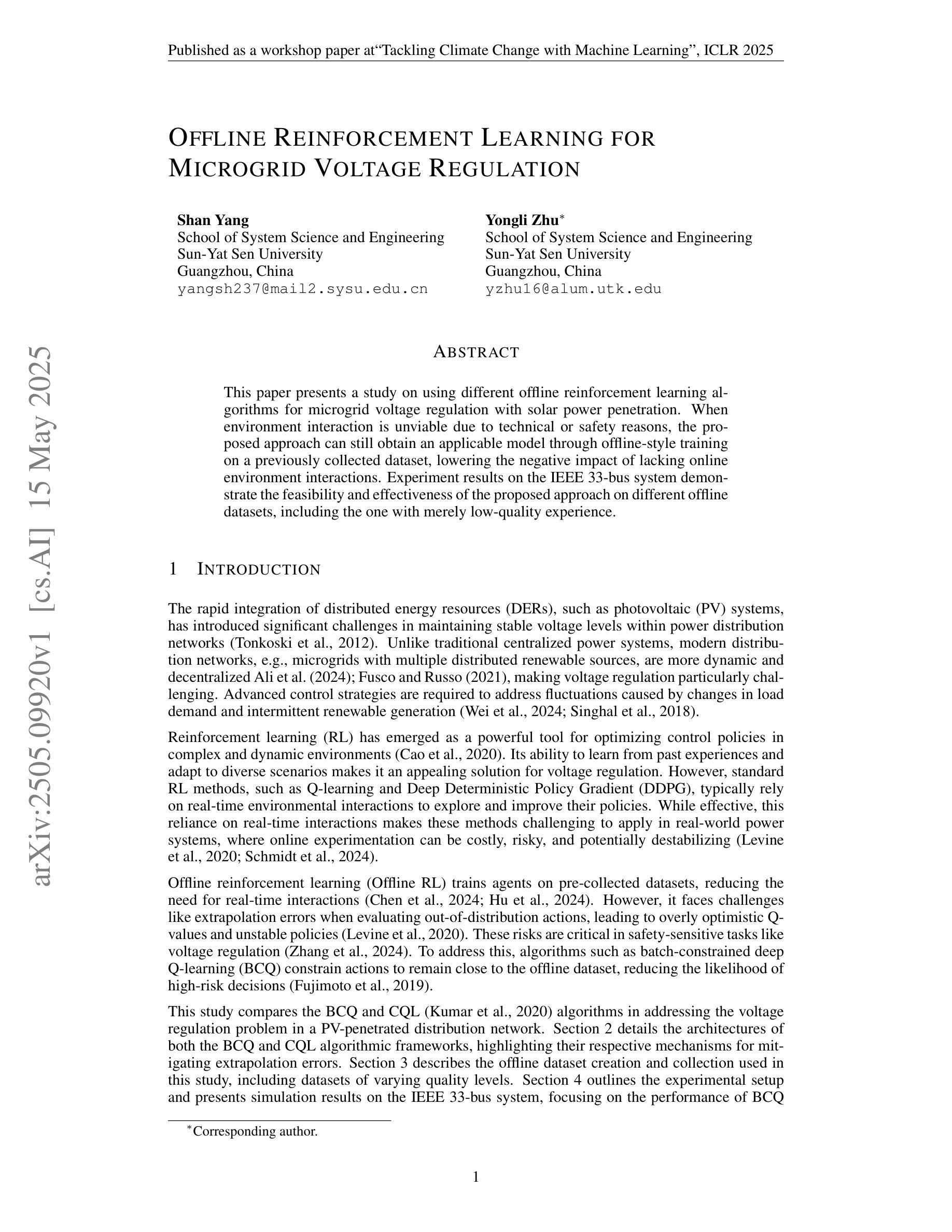 Published as a workshop paper at“Tackling Climate Change with Machine Learning”, ICLR 2025

arXiv:2505.09920v1 [cs.AI] 15 May 2025

OFFLINE REINFORCEMENT LEARNING FOR MICROGRID VOLTAGE REGULATION

Shan Yang
School of System Science and Engineering
Sun-Yat Sen University
Guangzhou, China
yangsh237@mail2.sysu.edu.cn

Yongli Zhu*
School of System Science and Engineering
Sun-Yat Sen University
Guangzhou, China
yzhu16@alum.utk.edu

ABSTRACT

This paper presents a study on using different offline reinforcement learning algorithms for microgrid voltage regulation with solar power penetration. When environment interaction is unviable due to technical or safety reasons, the proposed approach can still obtain an applicable model through offline-style training on a previously collected dataset, lowering the negative impact of lacking online environment interactions. Experiment results on the IEEE 33-bus system demonstrate the feasibility and effectiveness of the proposed approach on different offline datasets, including the one with merely low-quality experience.

1 INTRODUCTION

The rapid integration of distributed energy resources (DERs), such as photovoltaic (PV) systems, has introduced significant challenges in maintaining stable voltage levels within power distribution networks (Tonkoski et al., 2012). Unlike traditional centralized power systems, modern distribution networks, e.g., microgrids with multiple distributed renewable sources, are more dynamic and decentralized Ali et al. (2024); Fusco and Russo (2021), making voltage regulation particularly challenging. Advanced control strategies are required to address fluctuations caused by changes in load demand and intermittent renewable generation (Wei et al., 2024; Singhal et al., 2018).

Reinforcement learning (RL) has emerged as a powerful tool for optimizing control policies in complex and dynamic environments (Cao et al., 2020). Its ability to learn from past experiences and adapt to diverse scenarios makes it an appealing solution for voltage regulation. However, standard RL methods, such as Q-learning and Deep Deterministic Policy Gradient (DDPG), typically rely on real-time environmental interactions to explore and improve their policies. While effective, this reliance on real-time interactions makes these methods challenging to apply in real-world power systems, where online experimentation can be costly, risky, and potentially destabilizing (Levine et al., 2020; Schmidt et al., 2024).

Offline reinforcement learning (Offline RL) trains agents on pre-collected datasets, reducing the need for real-time interactions (Chen et al., 2024; Hu et al., 2024). However, it faces challenges like extrapolation errors when evaluating out-of-distribution actions, leading to overly optimistic Q-values and unstable policies (Levine et al., 2020). These risks are critical in safety-sensitive tasks like voltage regulation (Zhang et al., 2024). To address this, algorithms such as batch-constrained deep Q-learning (BCQ) constrain actions to remain close to the offline dataset, reducing the likelihood of high-risk decisions (Fujimoto et al., 2019).

This study compares the BCQ and CQL (Kumar et al., 2020) algorithms in addressing the voltage regulation problem in a PV-penetrated distribution network. Section 2 details the architectures of both the BCQ and CQL algorithmic frameworks, highlighting their respective mechanisms for mitigating extrapolation errors. Section 3 describes the offline dataset creation and collection used in this study, including datasets of varying quality levels. Section 4 outlines the experimental setup and presents simulation results on the IEEE 33-bus system, focusing on the performance of BCQ

*Corresponding author.

1